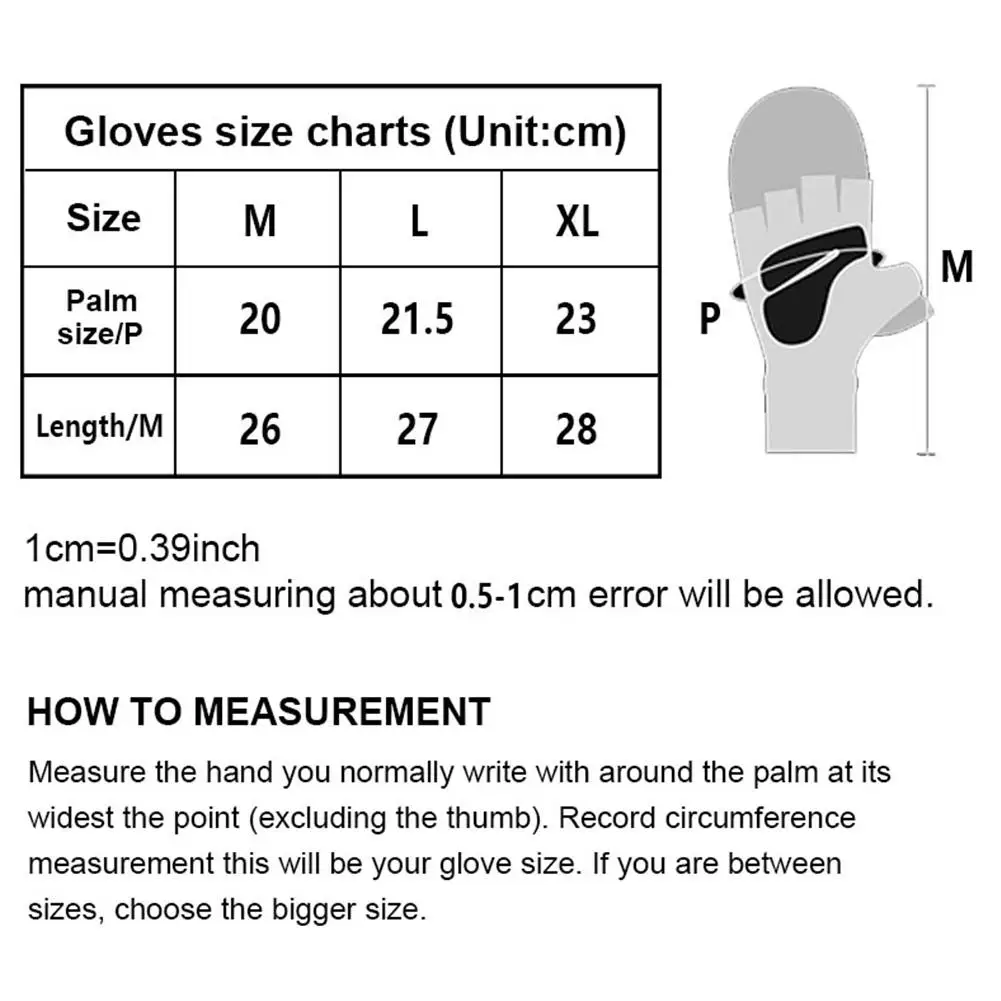 Gloves size charts (Unit:cm)

| Size | M | L | XL |
|---|---|---|---|
| Palm size/P | 20 | 21.5 | 23 |
| Length/M | 26 | 27 | 28 |

P

M

1cm=0.39inch
manual measuring about 0.5-1cm error will be allowed.

HOW TO MEASUREMENT

Measure the hand you normally write with around the palm at its widest the point (excluding the thumb). Record circumference measurement this will be your glove size. If you are between sizes, choose the bigger size.